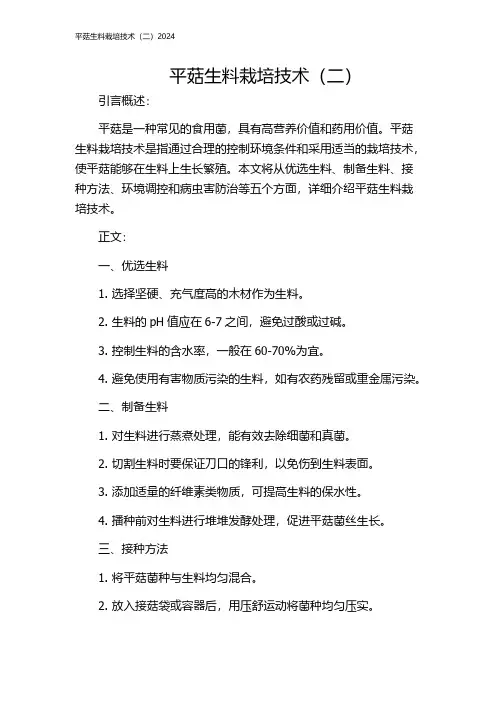 平菇生料栽培技术（二）2024

平菇生料栽培技术（二）

引言概述：

平菇是一种常见的食用菌，具有高营养价值和药用价值。平菇生料栽培技术是指通过合理的控制环境条件和采用适当的栽培技术，使平菇能够在生料上生长繁殖。本文将从优选生料、制备生料、接种方法、环境调控和病虫害防治等五个方面，详细介绍平菇生料栽培技术。

正文：

一、优选生料

1. 选择坚硬、充气度高的木材作为生料。

2. 生料的 pH 值应在 6-7 之间，避免过酸或过碱。

3. 控制生料的含水率，一般在 60-70%为宜。

4. 避免使用有害物质污染的生料，如有农药残留或重金属污染。

二、制备生料

1. 对生料进行蒸煮处理，能有效去除细菌和真菌。

2. 切割生料时要保证刀口的锋利，以免伤到生料表面。

3. 添加适量的纤维素类物质，可提高生料的保水性。

4. 播种前对生料进行堆堆发酵处理，促进平菇菌丝生长。

三、接种方法

1. 将平菇菌种与生料均匀混合。

2. 放入接菇袋或容器后，用压舒运动将菌种均匀压实。